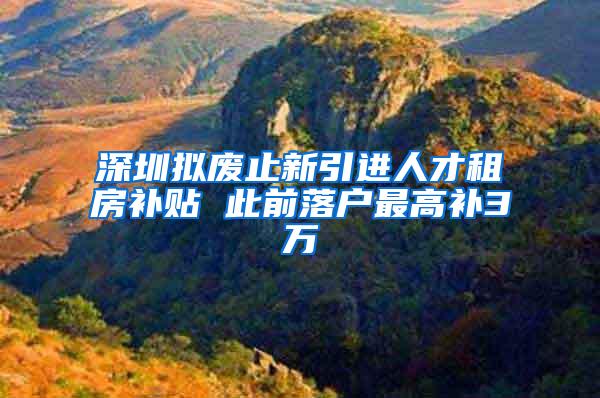 深圳拟废止新引进人才租房补贴 此前落户最高补3万